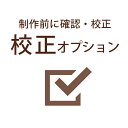 制作前に確認・校正

校正オプション